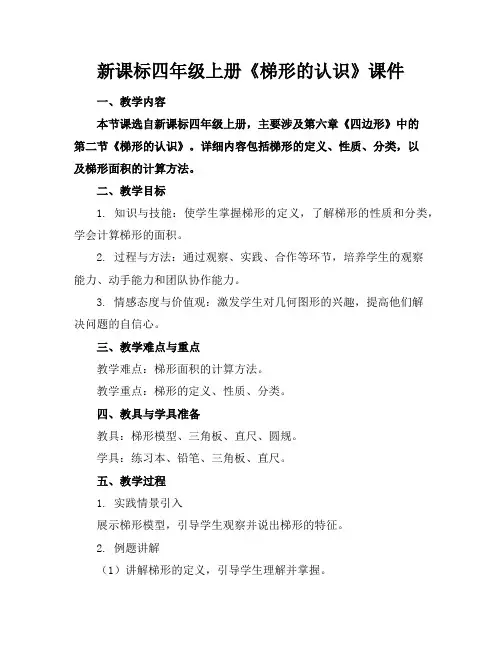 新课标四年级上册《梯形的认识》课件

一、教学内容

本节课选自新课标四年级上册，主要涉及第六章《四边形》中的第二节《梯形的认识》。详细内容包括梯形的定义、性质、分类，以及梯形面积的计算方法。

二、教学目标

1. 知识与技能：使学生掌握梯形的定义，了解梯形的性质和分类，学会计算梯形的面积。

2. 过程与方法：通过观察、实践、合作等环节，培养学生的观察能力、动手能力和团队协作能力。

3. 情感态度与价值观：激发学生对几何图形的兴趣，提高他们解决问题的自信心。

三、教学难点与重点

教学难点：梯形面积的计算方法。

教学重点：梯形的定义、性质、分类。

四、教具与学具准备

教具：梯形模型、三角板、直尺、圆规。

学具：练习本、铅笔、三角板、直尺。

五、教学过程

1. 实践情景引入

展示梯形模型，引导学生观察并说出梯形的特征。

2. 例题讲解

（1）讲解梯形的定义，引导学生理解并掌握。